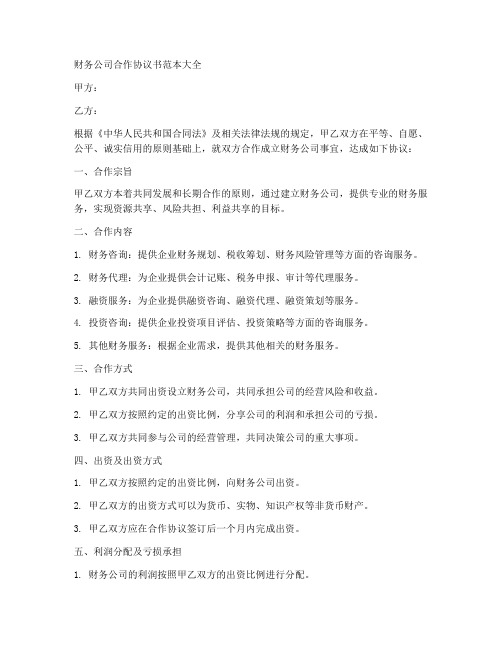 财务公司合作协议书范本大全

甲方：

乙方：

根据《中华人民共和国合同法》及相关法律法规的规定，甲乙双方在平等、自愿、公平、诚实信用的原则基础上，就双方合作成立财务公司事宜，达成如下协议：

一、合作宗旨

甲乙双方本着共同发展和长期合作的原则，通过建立财务公司，提供专业的财务服务，实现资源共享、风险共担、利益共享的目标。

二、合作内容

1. 财务咨询：提供企业财务规划、税收筹划、财务风险管理等方面的咨询服务。

2. 财务代理：为企业提供会计记账、税务申报、审计等代理服务。

3. 融资服务：为企业提供融资咨询、融资代理、融资策划等服务。

4. 投资咨询：提供企业投资项目评估、投资策略等方面的咨询服务。

5. 其他财务服务：根据企业需求，提供其他相关的财务服务。

三、合作方式

1. 甲乙双方共同出资设立财务公司，共同承担公司的经营风险和收益。

2. 甲乙双方按照约定的出资比例，分享公司的利润和承担公司的亏损。

3. 甲乙双方共同参与公司的经营管理，共同决策公司的重大事项。

四、出资及出资方式

1. 甲乙双方按照约定的出资比例，向财务公司出资。

2. 甲乙双方的出资方式可以为货币、实物、知识产权等非货币财产。

3. 甲乙双方应在合作协议签订后一个月内完成出资。

五、利润分配及亏损承担

1. 财务公司的利润按照甲乙双方的出资比例进行分配。